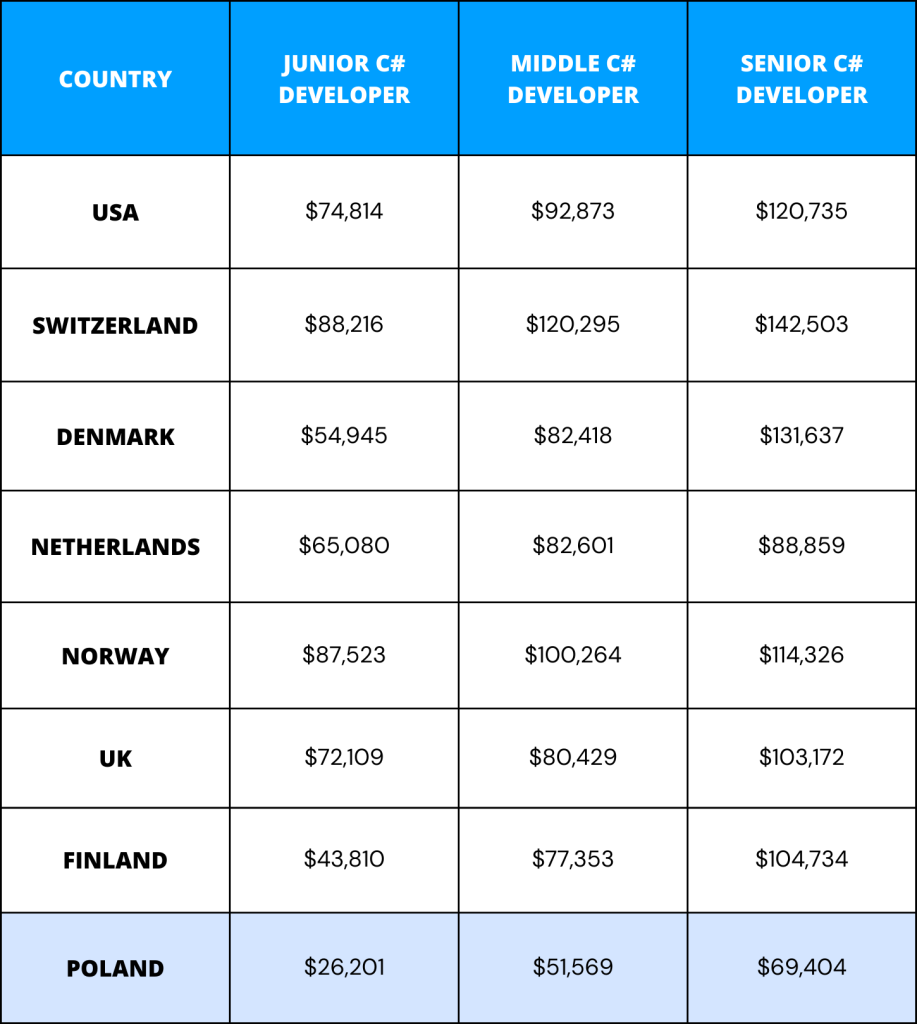 | COUNTRY | JUNIOR C# DEVELOPER | MIDDLE C# DEVELOPER | SENIOR C# DEVELOPER |
|---|---|---|---|
| USA | \$74,814 | \$92,873 | \$120,735 |
| SWITZERLAND | \$88,216 | \$120,295 | \$142,503 |
| DENMARK | \$54,945 | \$82,418 | \$131,637 |
| NETHERLANDS | \$65,080 | \$82,601 | \$88,859 |
| NORWAY | \$87,523 | \$100,264 | \$114,326 |
| UK | \$72,109 | \$80,429 | \$103,172 |
| FINLAND | \$43,810 | \$77,353 | \$104,734 |
| POLAND | \$26,201 | \$51,569 | \$69,404 |